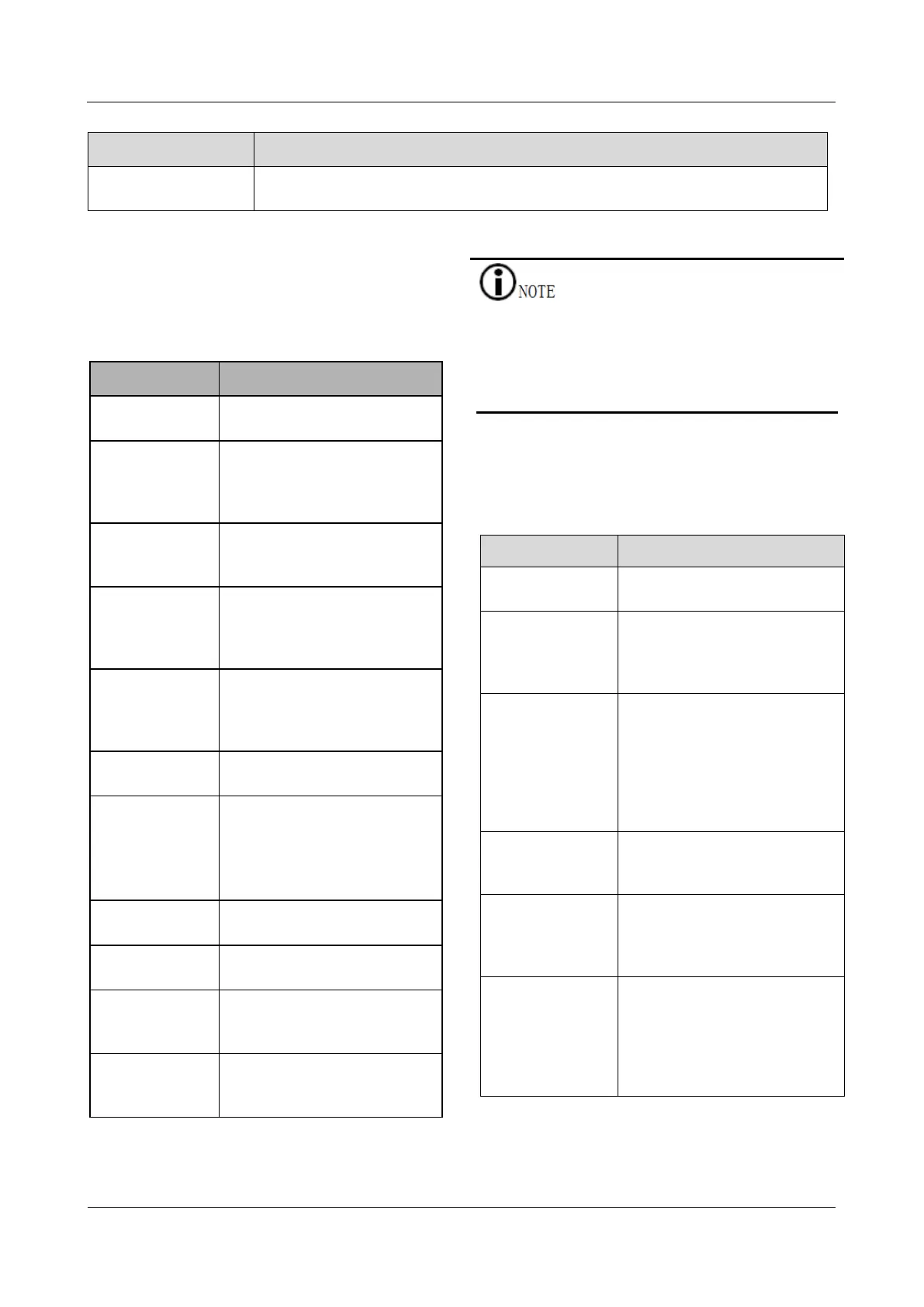 NOTE